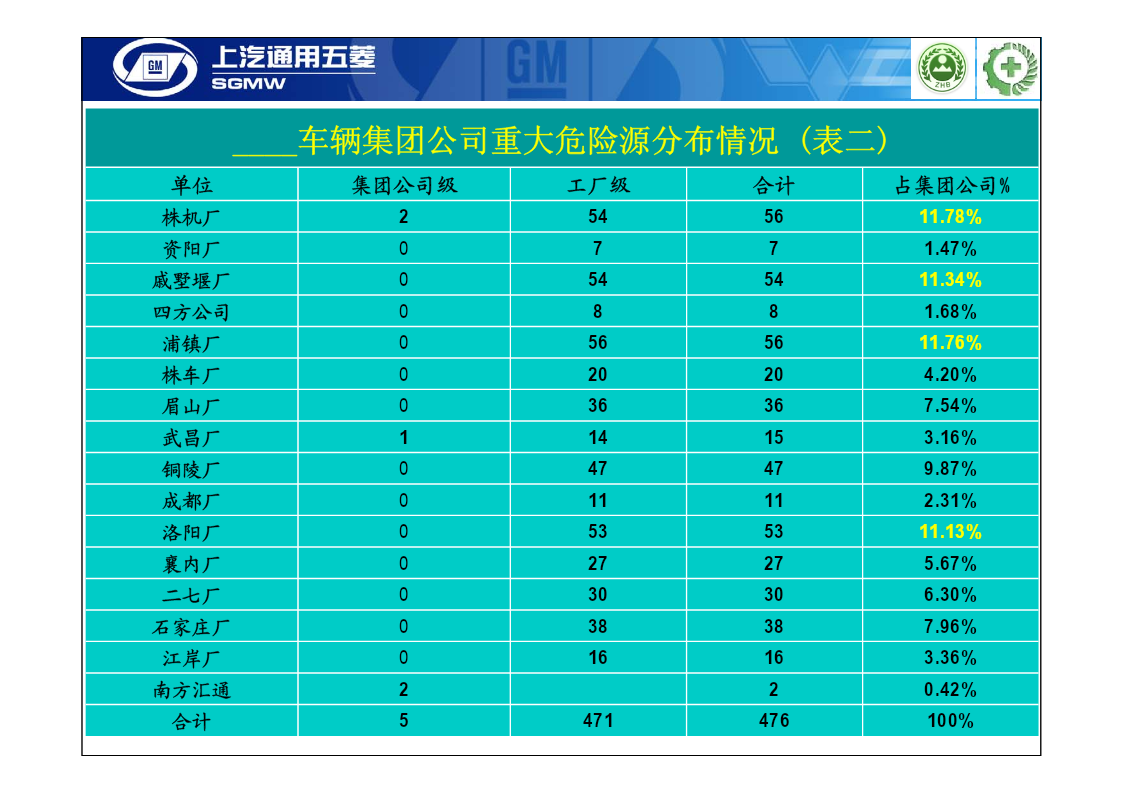 GM 上汽通用五菱 SGMW

GM

ZHB

____车辆集团公司重大危险源分布情况（表二）

| 单位 | 集团公司级 | 工厂级 | 合计 | 占集团公司% |
|---|---|---|---|---|
| 株机厂 | 2 | 54 | 56 | 11.78% |
| 资阳厂 | 0 | 7 | 7 | 1.47% |
| 戚墅堰厂 | 0 | 54 | 54 | 11.34% |
| 四方公司 | 0 | 8 | 8 | 1.68% |
| 浦镇厂 | 0 | 56 | 56 | 11.76% |
| 株车厂 | 0 | 20 | 20 | 4.20% |
| 眉山厂 | 0 | 36 | 36 | 7.54% |
| 武昌厂 | 1 | 14 | 15 | 3.16% |
| 铜陵厂 | 0 | 47 | 47 | 9.87% |
| 成都厂 | 0 | 11 | 11 | 2.31% |
| 洛阳厂 | 0 | 53 | 53 | 11.13% |
| 襄内厂 | 0 | 27 | 27 | 5.67% |
| 二七厂 | 0 | 30 | 30 | 6.30% |
| 石家庄厂 | 0 | 38 | 38 | 7.96% |
| 江岸厂 | 0 | 16 | 16 | 3.36% |
| 南方汇通 | 2 |  | 2 | 0.42% |
| 合计 | 5 | 471 | 476 | 100% |